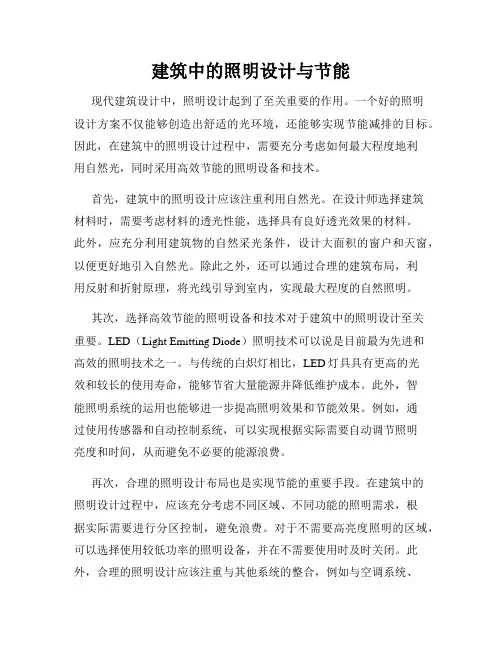 建筑中的照明设计与节能

现代建筑设计中，照明设计起到了至关重要的作用。一个好的照明设计方案不仅能够创造出舒适的光环境，还能够实现节能减排的目标。因此，在建筑中的照明设计过程中，需要充分考虑如何最大程度地利用自然光，同时采用高效节能的照明设备和技术。

首先，建筑中的照明设计应该注重利用自然光。在设计师选择建筑材料时，需要考虑材料的透光性能，选择具有良好透光效果的材料。此外，应充分利用建筑物的自然采光条件，设计大面积的窗户和天窗，以便更好地引入自然光。除此之外，还可以通过合理的建筑布局，利用反射和折射原理，将光线引导到室内，实现最大程度的自然照明。

其次，选择高效节能的照明设备和技术对于建筑中的照明设计至关重要。LED（Light Emitting Diode）照明技术可以说是目前最为先进和高效的照明技术之一。与传统的白炽灯相比，LED灯具具有更高的光效和较长的使用寿命，能够节省大量能源并降低维护成本。此外，智能照明系统的运用也能够进一步提高照明效果和节能效果。例如，通过使用传感器和自动控制系统，可以实现根据实际需要自动调节照明亮度和时间，从而避免不必要的能源浪费。

再次，合理的照明设计布局也是实现节能的重要手段。在建筑中的照明设计过程中，应该充分考虑不同区域、不同功能的照明需求，根据实际需要进行分区控制，避免浪费。对于不需要高亮度照明的区域，可以选择使用较低功率的照明设备，并在不需要使用时及时关闭。此外，合理的照明设计应该注重与其他系统的整合，例如与空调系统、